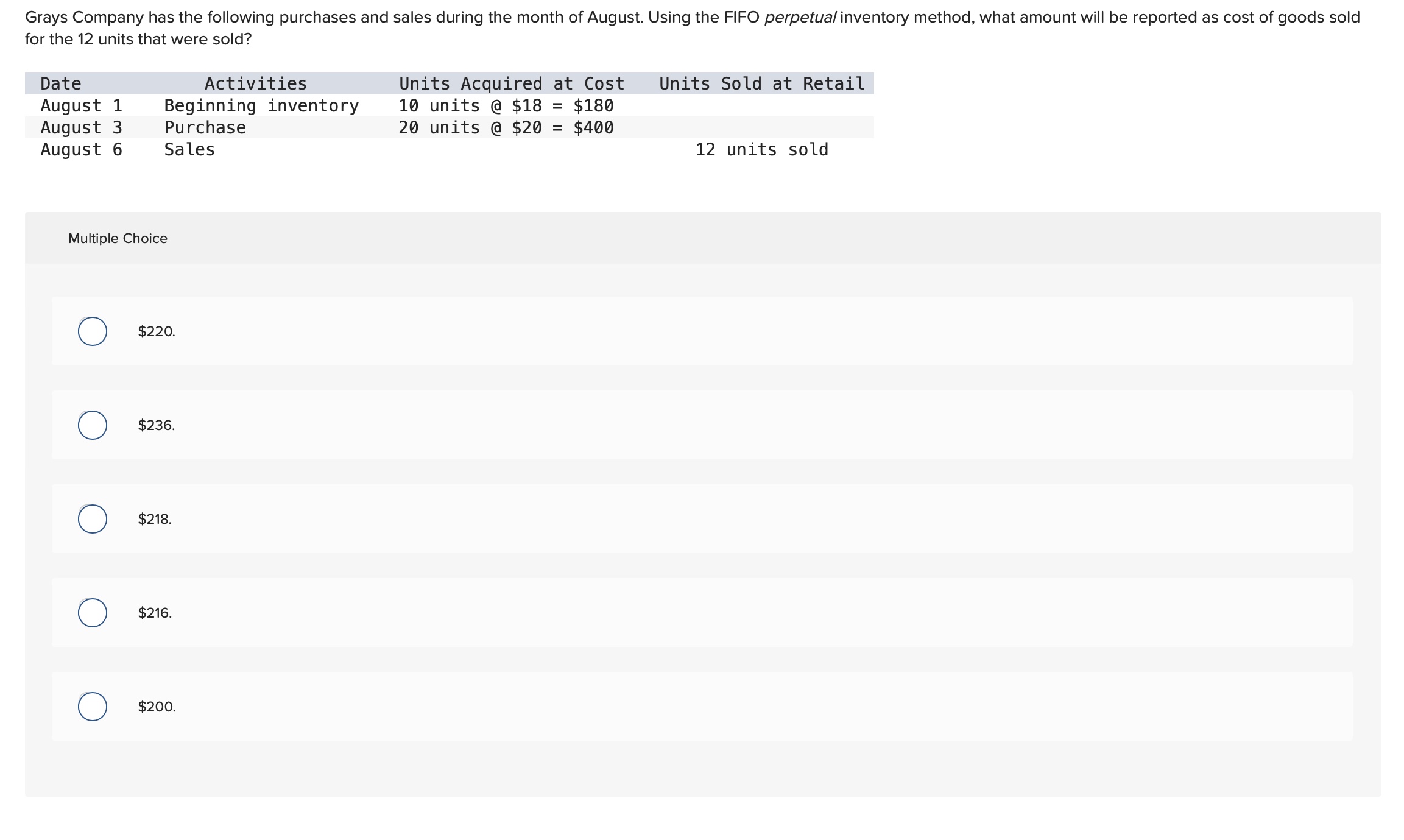 Grays Company has the following purchases and sales during the month of August. Using the FIFO perpetual inventory method, what amount will be reported as cost of goods sold for the 12 units that were sold?

| Date | Activities | Units Acquired at Cost | Units Sold at Retail |
|---|---|---|---|
| August 1 | Beginning inventory | 10 units @ \$18 = \$180 | |
| August 3 | Purchase | 20 units @ \$20 = \$400 | |
| August 6 | Sales | | 12 units sold |

Multiple Choice

\$220.

\$236.

\$218.

\$216.

\$200.